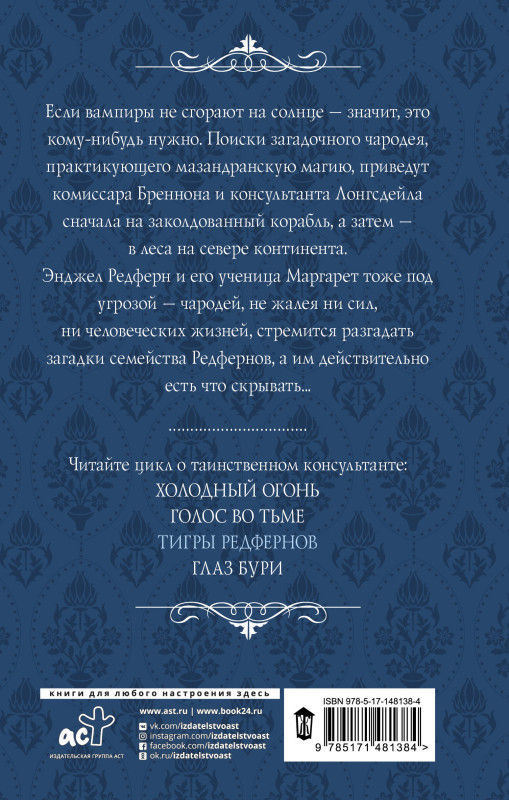 Если вампиры не сгорают на солнце — значит, это кому-нибудь нужно. Поиски загадочного чародея, практикующего мазандранскую магию, приведут комиссара Бреннона и консультанта Лонгсдейла сначала на заколдованный корабль, а затем — в леса на севере континента.

Энджел Редферн и его ученица Маргарет тоже под угрозой — чародей, не жалея ни сил, ни человеческих жизней, стремится разгадать загадки семейства Редфернов, а им действительно есть что скрывать...

Читайте цикл о таинственном консультанте:
ХОЛОДНЫЙ ОГОНЬ
ГОЛОС ВО ТЬМЕ
ТИГРЫ РЕДФЕРНОВ
ГЛАЗ БУРИ

книги для любого настроения здесь

аст
ИЗДАТЕЛЬСКАЯ ГРУППА АСТ

www.ast.ru | www.book24.ru
vk.com/izdatelstvoast
instagram.com/izdatelstvoast
facebook.com/izdatelstvoast
ok.ru/izdatelstvoast

ISBN 978-5-17-148138-4

9 785171 481384 >